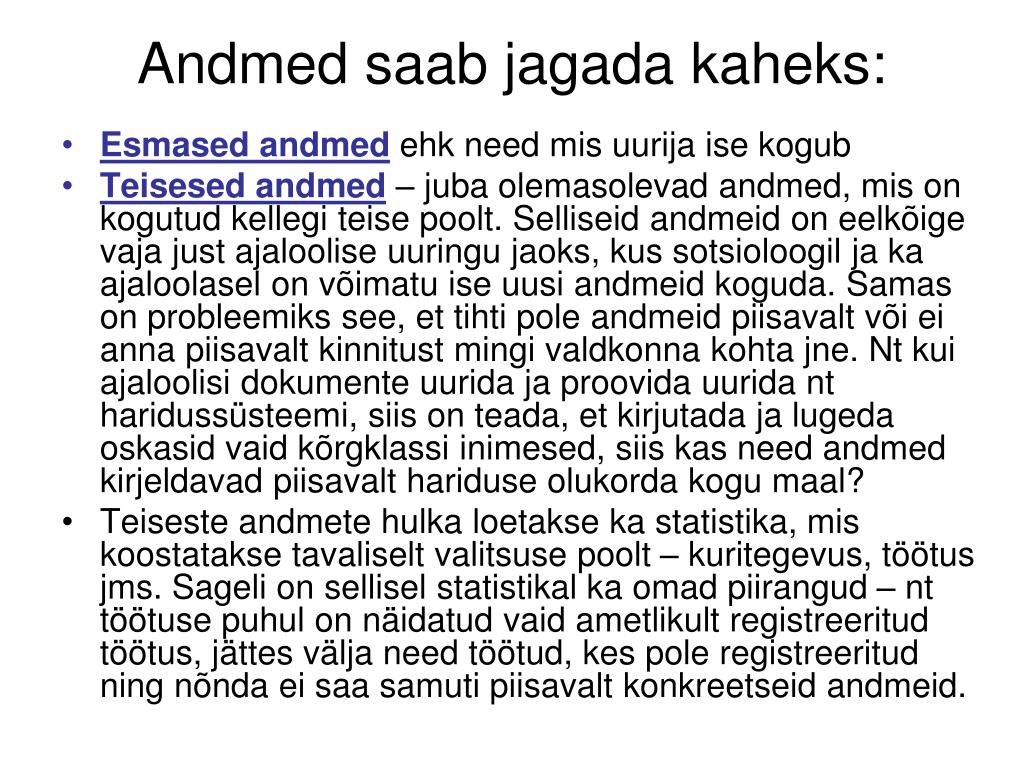 Andmed saab jagada kaheks:

• Esmased andmed ehk need mis uurija ise kogub
• Teisesed andmed – juba olemasolevad andmed, mis on kogutud kellegi teise poolt. Selliseid andmeid on eelkõige vaja just ajaloolise uuringu jaoks, kus sotsioloogil ja ka ajaloolasel on võimatu ise uusi andmeid koguda. Samas on probleemiks see, et tihti pole andmeid piisavalt või ei anna piisavalt kinnitust mingi valdkonna kohta jne. Nt kui ajaloolisi dokumente uurida ja proovida uurida nt haridussüsteemi, siis on teada, et kirjutada ja lugeda oskasid vaid kõrgklassi inimesed, siis kas need andmed kirjeldavad piisavalt hariduse olukorda kogu maal?
• Teiseste andmete hulka loetakse ka statistika, mis koostatakse tavaliselt valitsuse poolt – kuritegevus, töötus jms. Sageli on sellisel statistikal ka omad piirangud – nt töötuse puhul on näidatud vaid ametlikult registreeritud töötus, jättes välja need töötud, kes pole registreeritud ning nõnda ei saa samuti piisavalt konkreetseid andmeid.